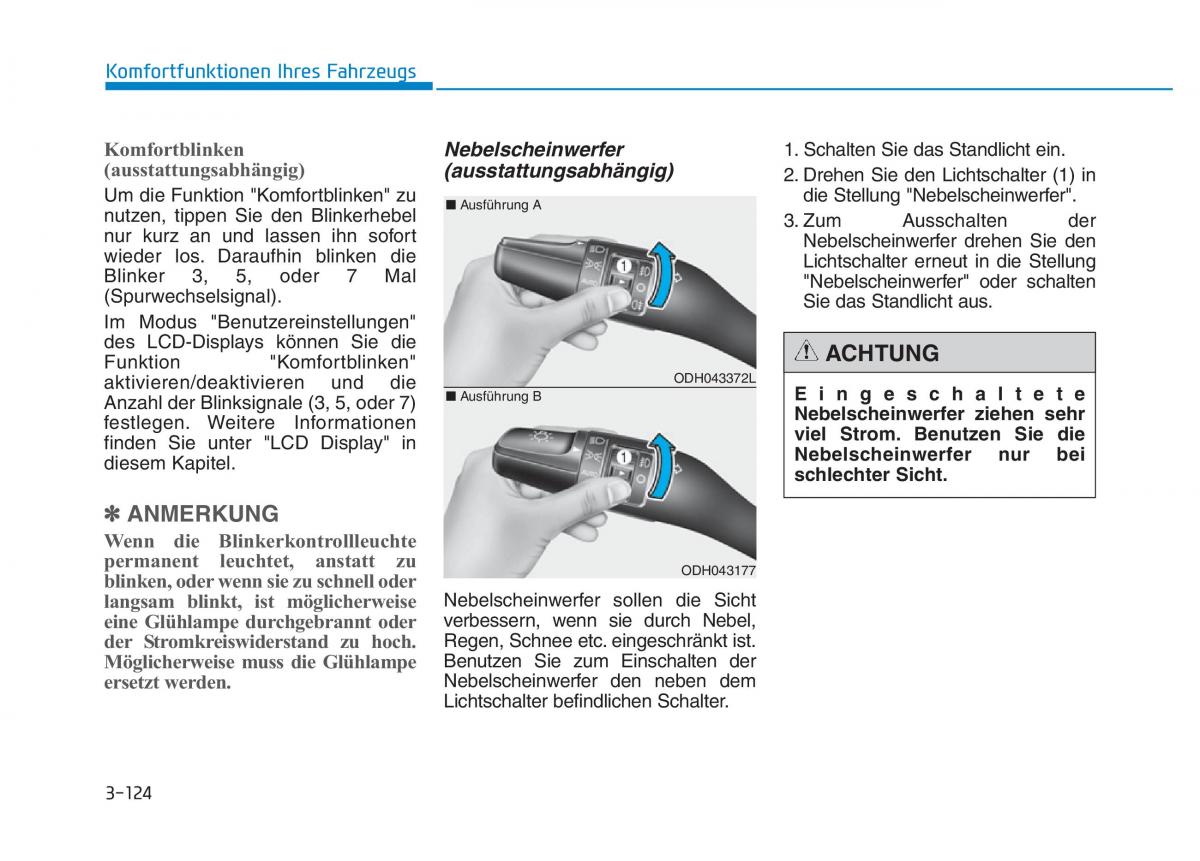 Komfortfunktionen Ihres Fahrzeugs

Komfortblinken (ausstattungsabhängig)

Um die Funktion "Komfortblinken" zu nutzen, tippen Sie den Blinkerhebel nur kurz an und lassen ihn sofort wieder los. Daraufhin blinken die Blinker 3, 5, oder 7 Mal (Spurwechselsignal).

Im Modus "Benutzereinstellungen" des LCD-Displays können Sie die Funktion "Komfortblinken" aktivieren/deaktivieren und die Anzahl der Blinksignale (3, 5, oder 7) festlegen. Weitere Informationen finden Sie unter "LCD Display" in diesem Kapitel.

✽ ANMERKUNG

Wenn die Blinkerkontrollleuchte permanent leuchtet, anstatt zu blinken, oder wenn sie zu schnell oder langsam blinkt, ist möglicherweise eine Glühlampe durchgebrannt oder der Stromkreiswiderstand zu hoch. Möglicherweise muss die Glühlampe ersetzt werden.

Nebelscheinwerfer (ausstattungsabhängig)

■ Ausführung A

1

ODH043372L

■ Ausführung B

1

ODH043177

Nebelscheinwerfer sollen die Sicht verbessern, wenn sie durch Nebel, Regen, Schnee etc. eingeschränkt ist. Benutzen Sie zum Einschalten der Nebelscheinwerfer den neben dem Lichtschalter befindlichen Schalter.

1. Schalten Sie das Standlicht ein.
2. Drehen Sie den Lichtschalter (1) in die Stellung "Nebelscheinwerfer".
3. Zum Ausschalten der Nebelscheinwerfer drehen Sie den Lichtschalter erneut in die Stellung "Nebelscheinwerfer" oder schalten Sie das Standlicht aus.

ACHTUNG

Eingeschaltete Nebelscheinwerfer ziehen sehr viel Strom. Benutzen Sie die Nebelscheinwerfer nur bei schlechter Sicht.

3-124